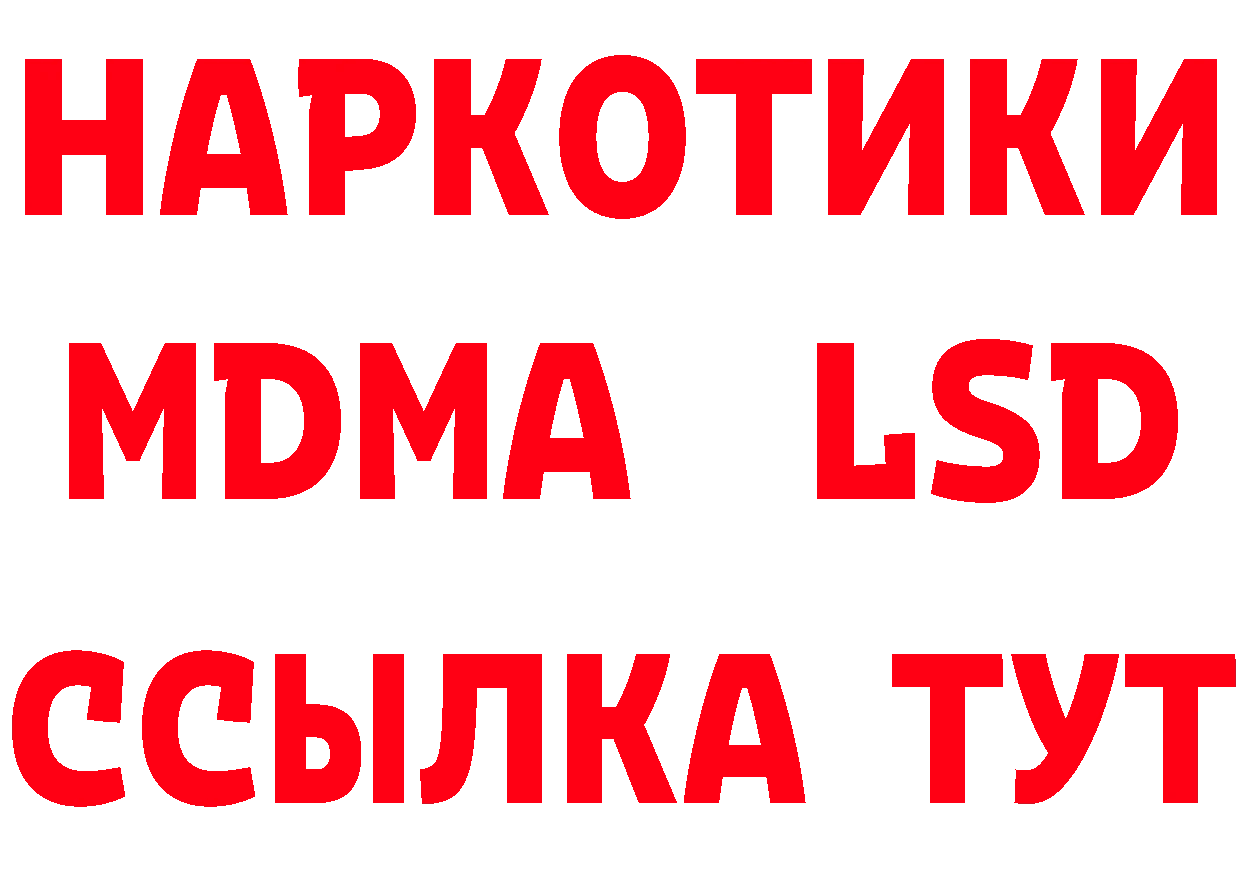 НАРКОТИКИ
MDMA LSD
ССЫЛКА ТУТ